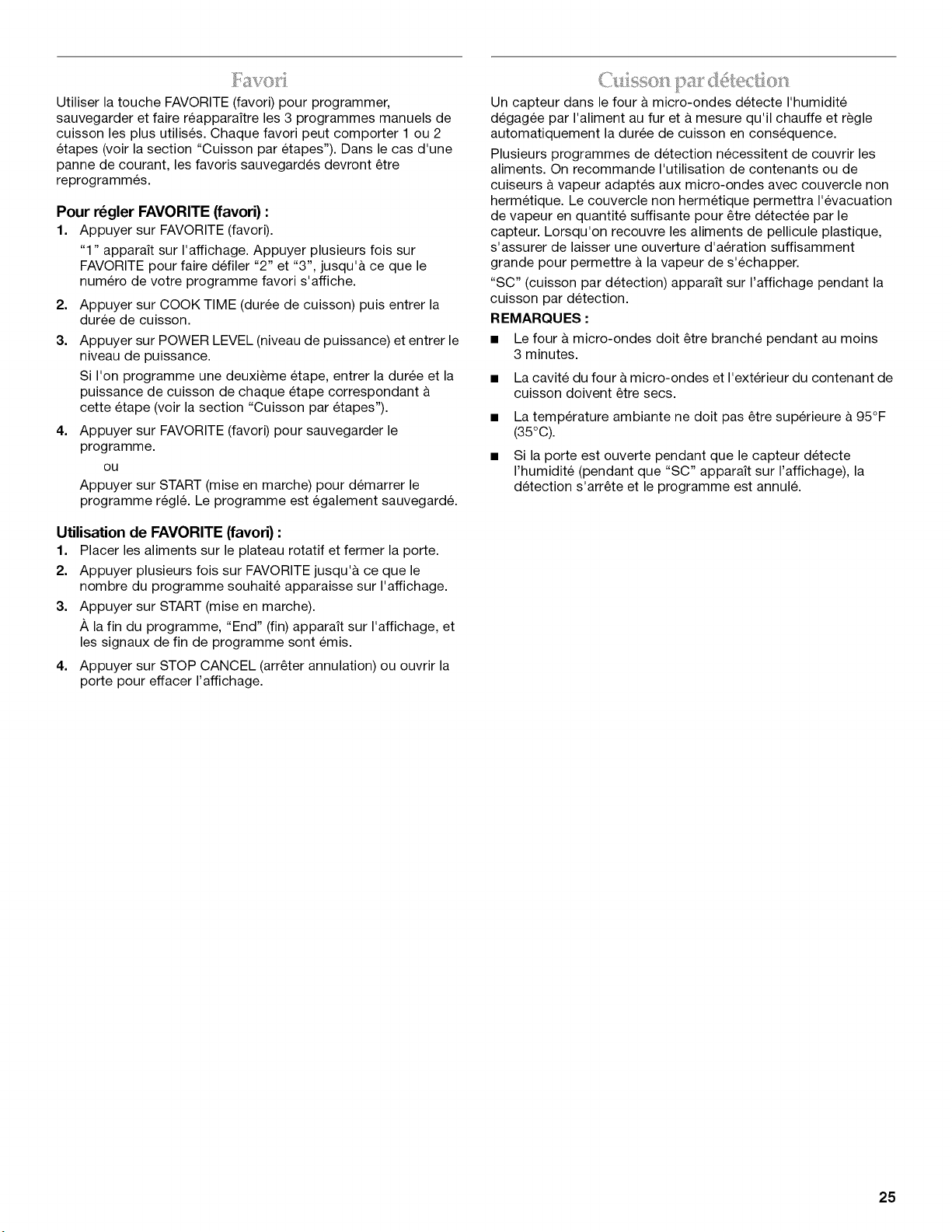 Favori

Utiliser la touche FAVORITE (favori) pour programmer, sauvegarder et faire réapparaître les 3 programmes manuels de cuisson les plus utilisés. Chaque favori peut comporter 1 ou 2 étapes (voir la section "Cuisson par étapes"). Dans le cas d'une panne de courant, les favoris sauvegardés devront être reprogrammés.

Pour régler FAVORITE (favori) :

1. Appuyer sur FAVORITE (favori).

"1" apparaît sur l'affichage. Appuyer plusieurs fois sur FAVORITE pour faire défiler "2" et "3", jusqu'à ce que le numéro de votre programme favori s'affiche.

2. Appuyer sur COOK TIME (durée de cuisson) puis entrer la durée de cuisson.

3. Appuyer sur POWER LEVEL (niveau de puissance) et entrer le niveau de puissance.

Si l'on programme une deuxième étape, entrer la durée et la puissance de cuisson de chaque étape correspondant à cette étape (voir la section "Cuisson par étapes").

4. Appuyer sur FAVORITE (favori) pour sauvegarder le programme.

ou

Appuyer sur START (mise en marche) pour démarrer le programme réglé. Le programme est également sauvegardé.

Utilisation de FAVORITE (favori) :

1. Placer les aliments sur le plateau rotatif et fermer la porte.

2. Appuyer plusieurs fois sur FAVORITE jusqu'à ce que le nombre du programme souhaité apparaisse sur l'affichage.

3. Appuyer sur START (mise en marche).

À la fin du programme, "End" (fin) apparaît sur l'affichage, et les signaux de fin de programme sont émis.

4. Appuyer sur STOP CANCEL (arrêter annulation) ou ouvrir la porte pour effacer l'affichage.

Cuisson par détection

Un capteur dans le four à micro-ondes détecte l'humidité dégagée par l'aliment au fur et à mesure qu'il chauffe et règle automatiquement la durée de cuisson en conséquence.

Plusieurs programmes de détection nécessitent de couvrir les aliments. On recommande l'utilisation de contenants ou de cuiseurs à vapeur adaptés aux micro-ondes avec couvercle non hermétique. Le couvercle non hermétique permettra l'évacuation de vapeur en quantité suffisante pour être détectée par le capteur. Lorsqu'on recouvre les aliments de pellicule plastique, s'assurer de laisser une ouverture d'aération suffisamment grande pour permettre à la vapeur de s'échapper.

"SC" (cuisson par détection) apparaît sur l'affichage pendant la cuisson par détection.

REMARQUES :

• Le four à micro-ondes doit être branché pendant au moins 3 minutes.

• La cavité du four à micro-ondes et l'extérieur du contenant de cuisson doivent être secs.

• La température ambiante ne doit pas être supérieure à 95°F (35°C).

• Si la porte est ouverte pendant que le capteur détecte l'humidité (pendant que "SC" apparaît sur l'affichage), la détection s'arrête et le programme est annulé.

25